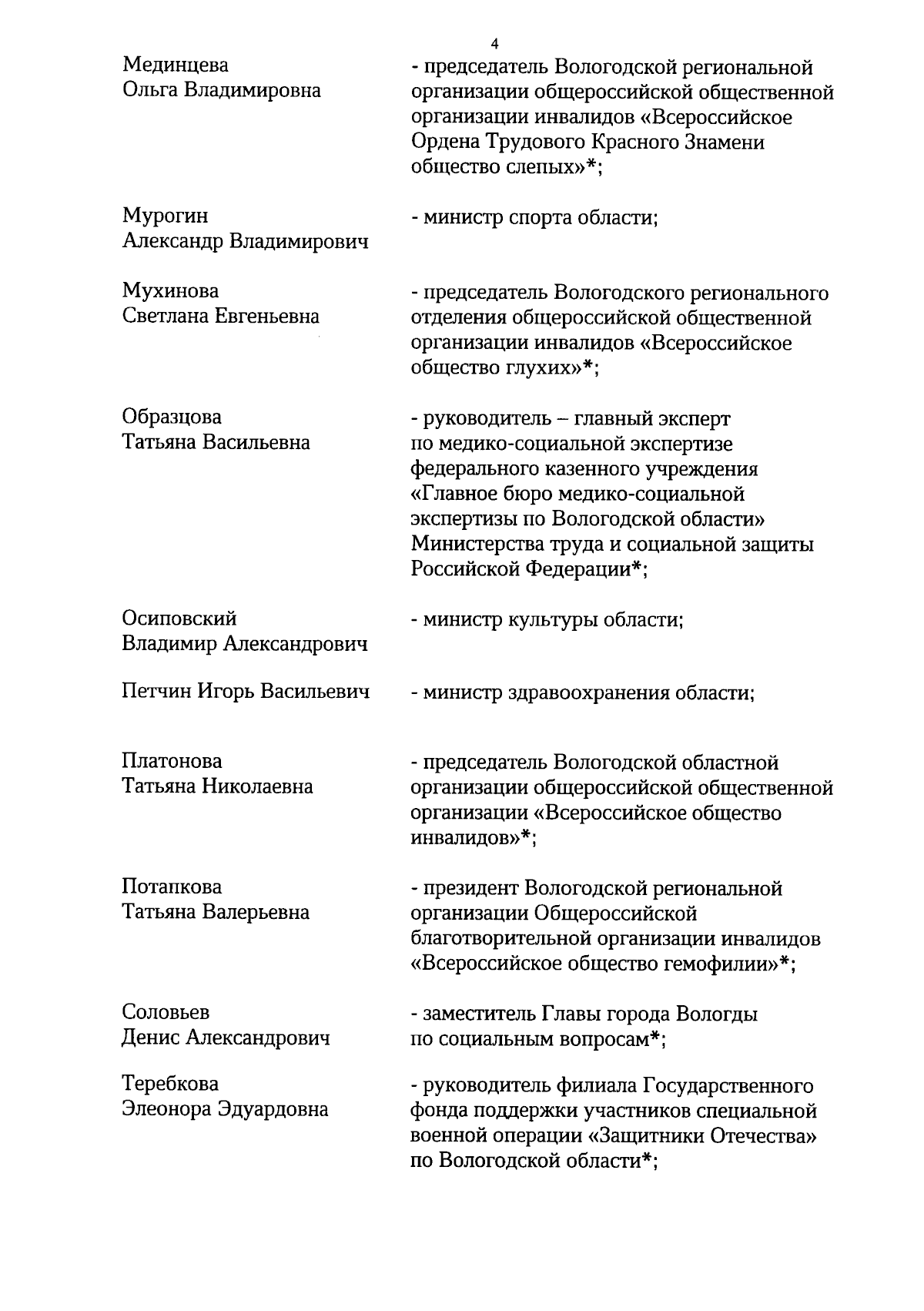 4

Мединцева Ольга Владимировна - председатель Вологодской региональной организации общероссийской общественной организации инвалидов «Всероссийское Ордена Трудового Красного Знамени общество слепых»*;

Мурогин Александр Владимирович - министр спорта области;

Мухинова Светлана Евгеньевна - председатель Вологодского регионального отделения общероссийской общественной организации инвалидов «Всероссийское общество глухих»*;

Образцова Татьяна Васильевна - руководитель – главный эксперт по медико-социальной экспертизе федерального казенного учреждения «Главное бюро медико-социальной экспертизы по Вологодской области» Министерства труда и социальной защиты Российской Федерации*;

Осиповский Владимир Александрович - министр культуры области;

Петчин Игорь Васильевич - министр здравоохранения области;

Платонова Татьяна Николаевна - председатель Вологодской областной организации общероссийской общественной организации «Всероссийское общество инвалидов»*;

Потапкова Татьяна Валерьевна - президент Вологодской региональной организации Общероссийской благотворительной организации инвалидов «Всероссийское общество гемофилии»*;

Соловьев Денис Александрович - заместитель Главы города Вологды по социальным вопросам*;

Теребкова Элеонора Эдуардовна - руководитель филиала Государственного фонда поддержки участников специальной военной операции «Защитники Отечества» по Вологодской области*;